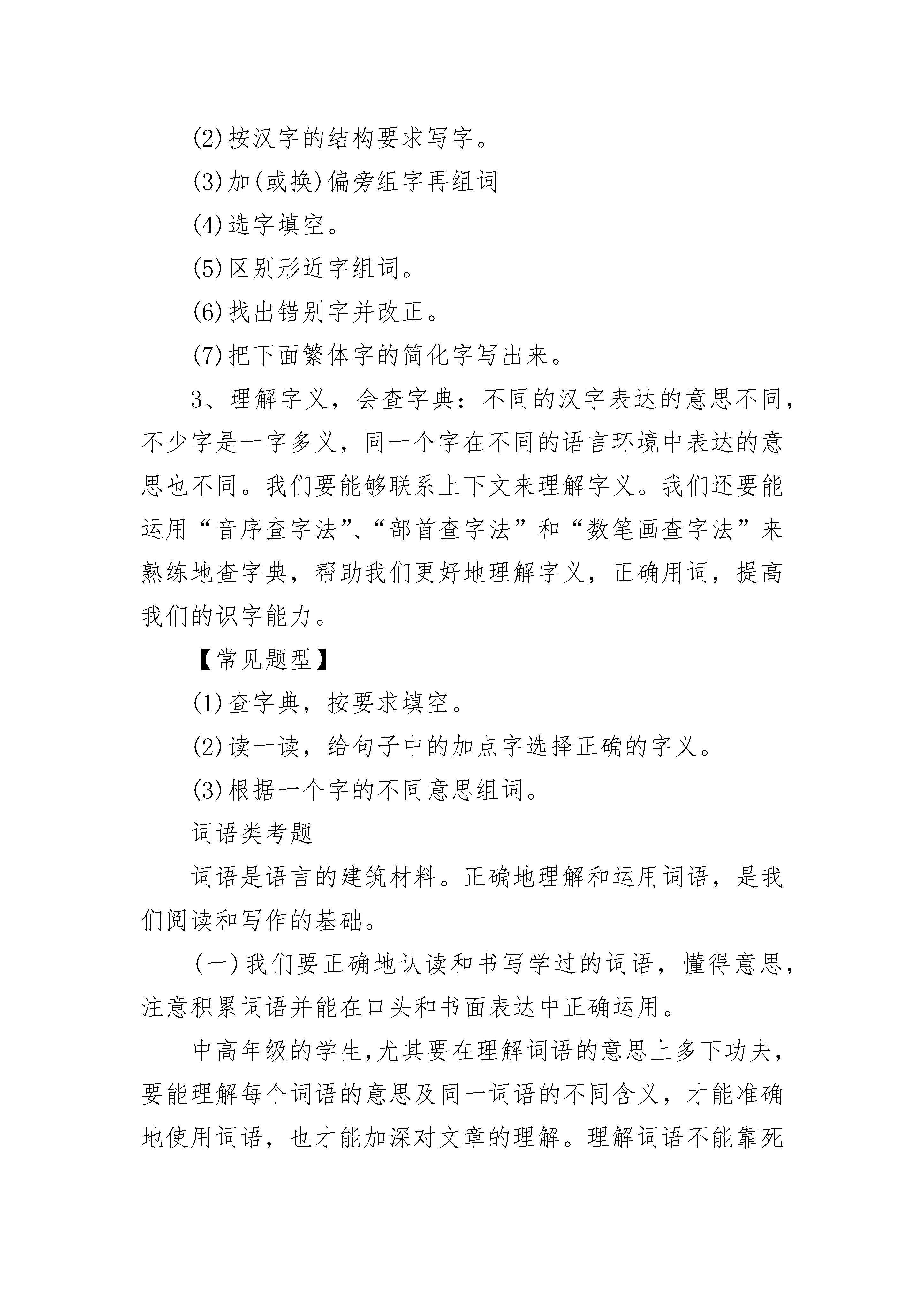 (2)按汉字的结构要求写字。

(3)加(或换)偏旁组字再组词

(4)选字填空。

(5)区别形近字组词。

(6)找出错别字并改正。

(7)把下面繁体字的简化字写出来。

3、理解字义，会查字典：不同的汉字表达的意思不同，不少字是一字多义，同一个字在不同的语言环境中表达的意思也不同。我们要能够联系上下文来理解字义。我们还要能运用“音序查字法”、“部首查字法”和“数笔画查字法”来熟练地查字典，帮助我们更好地理解字义，正确用词，提高我们的识字能力。

【常见题型】

(1)查字典，按要求填空。

(2)读一读，给句子中的加点字选择正确的字义。

(3)根据一个字的不同意思组词。

词语类考题

词语是语言的建筑材料。正确地理解和运用词语，是我们阅读和写作的基础。

(一)我们要正确地认读和书写学过的词语，懂得意思，注意积累词语并能在口头和书面表达中正确运用。

中高年级的学生,尤其要在理解词语的意思上多下功夫，要能理解每个词语的意思及同一词语的不同含义，才能准确地使用词语，也才能加深对文章的理解。理解词语不能靠死